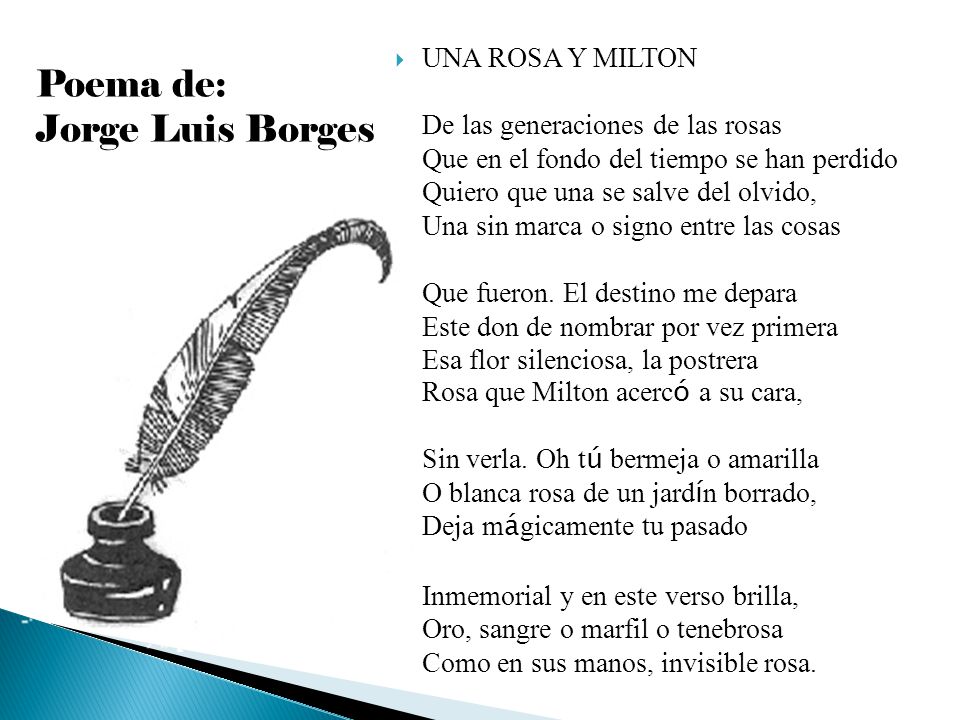 Poema de:
Jorge Luis Borges

UNA ROSA Y MILTON

De las generaciones de las rosas
Que en el fondo del tiempo se han perdido
Quiero que una se salve del olvido,
Una sin marca o signo entre las cosas

Que fueron. El destino me depara
Este don de nombrar por vez primera
Esa flor silenciosa, la postrera
Rosa que Milton acercó a su cara,

Sin verla. Oh tú bermeja o amarilla
O blanca rosa de un jardín borrado,
Deja mágicamente tu pasado

Inmemorial y en este verso brilla,
Oro, sangre o marfil o tenebrosa
Como en sus manos, invisible rosa.